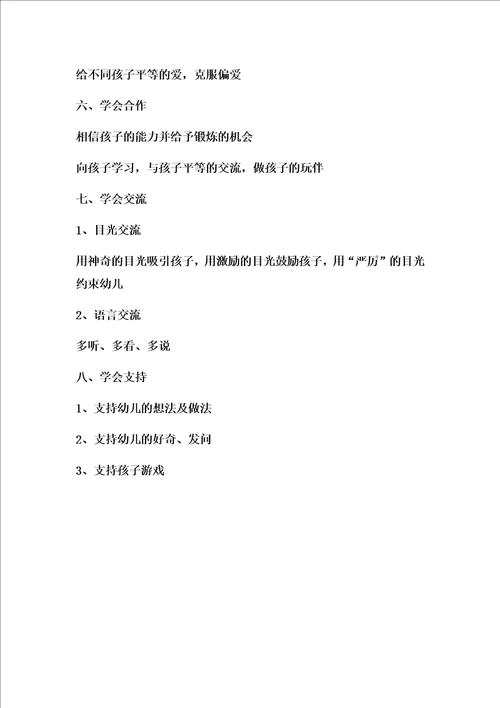 给不同孩子平等的爱，克服偏爱

六、学会合作

相信孩子的能力并给予锻炼的机会

向孩子学习，与孩子平等的交流，做孩子的玩伴

七、学会交流

1、目光交流

用神奇的目光吸引孩子，用激励的目光鼓励孩子，用“严厉”的目光约束幼儿

2、语言交流

多听、多看、多说

八、学会支持

1、支持幼儿的想法及做法

2、支持幼儿的好奇、发问

3、支持孩子游戏